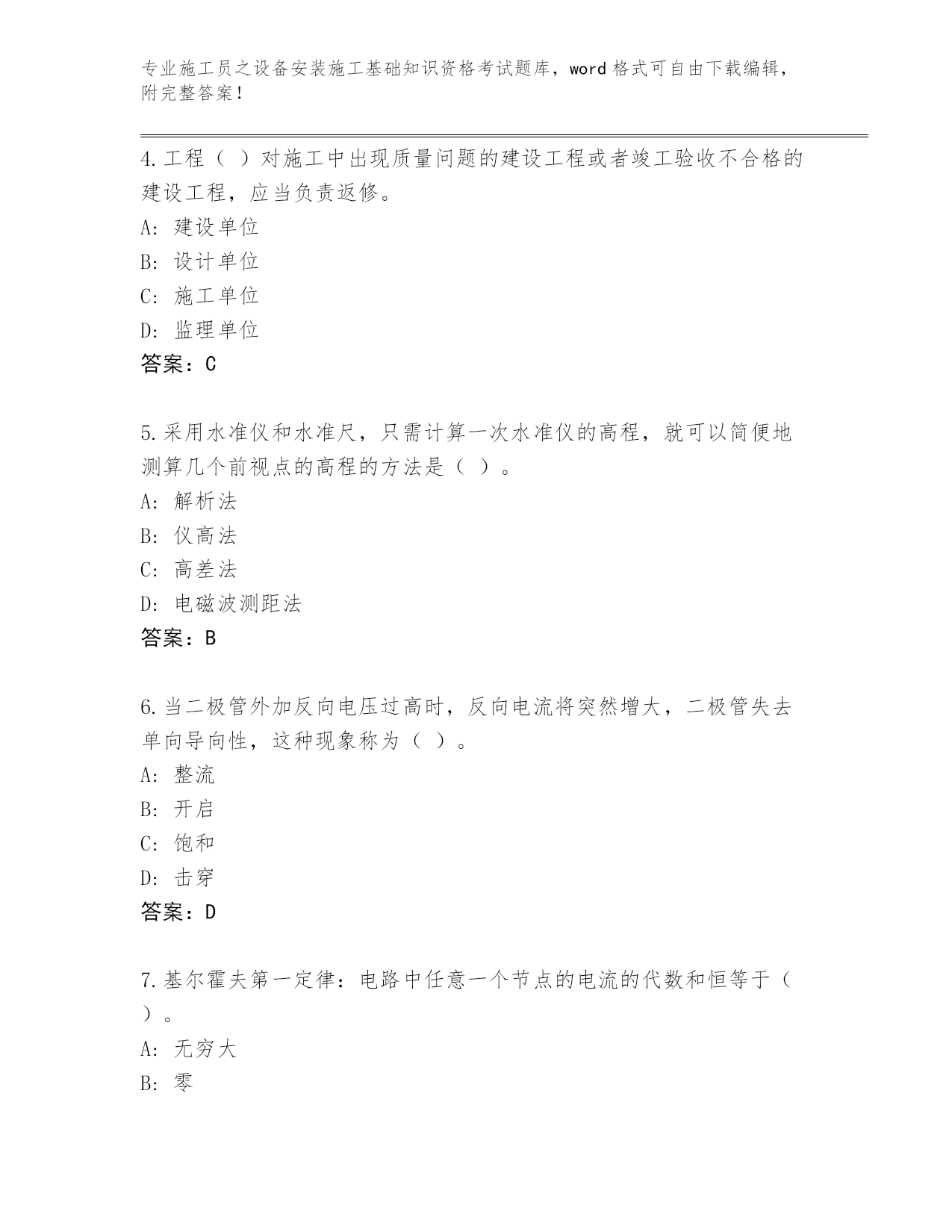 专业施工员之设备安装施工基础知识资格考试题库，word 格式可自由下载编辑，附完整答案！

4.工程（ ）对施工中出现质量问题的建设工程或者竣工验收不合格的建设工程，应当负责返修。
A: 建设单位
B: 设计单位
C: 施工单位
D: 监理单位
答案：C

5.采用水准仪和水准尺，只需计算一次水准仪的高程，就可以简便地测算几个前视点的高程的方法是（ ）。
A: 解析法
B: 仪高法
C: 高差法
D: 电磁波测距法
答案：B

6.当二极管外加反向电压过高时，反向电流将突然增大，二极管失去单向导向性，这种现象称为（ ）。
A: 整流
B: 开启
C: 饱和
D: 击穿
答案：D

7.基尔霍夫第一定律：电路中任意一个节点的电流的代数和恒等于（ ）。
A: 无穷大
B: 零